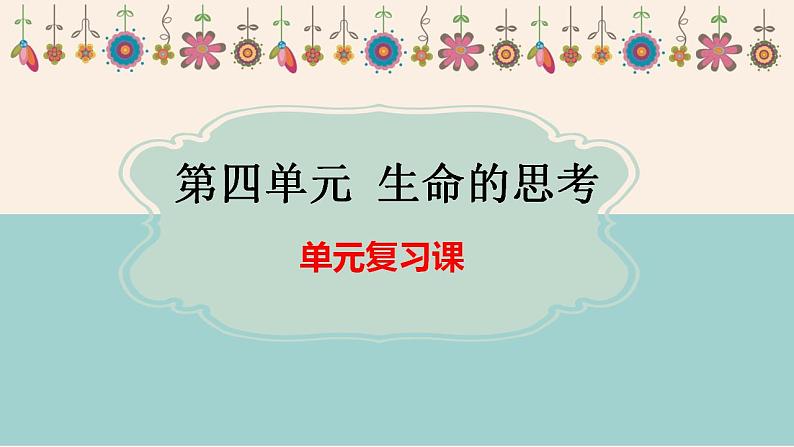 第四单元 生命的思考

单元复习课